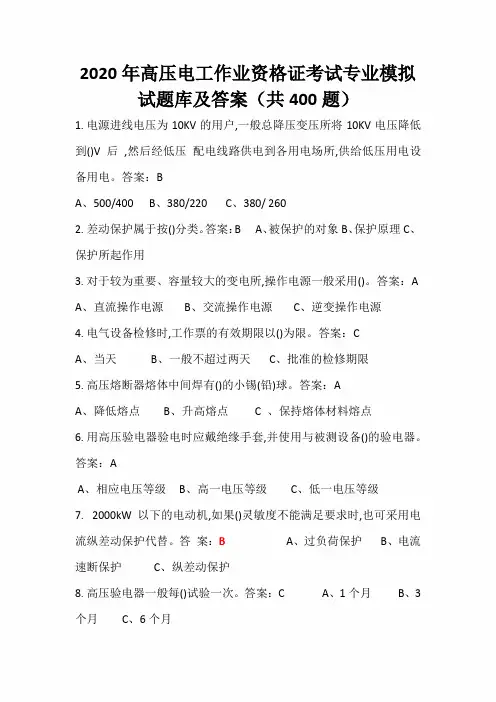 2020 年高压电工作业资格证考试专业模拟试题库及答案（共 400 题）

1. 电源进线电压为 10KV 的用户,一般总降压变压所将 10KV 电压降低到()V 后 ,然后经低压 配电线路供电到各用电场所,供给低压用电设备用电。答案：B

A、500/400 B、380/220 C、380/ 260

2. 差动保护属于按()分类。答案：B A、被保护的对象 B、保护原理 C、保护所起作用

3. 对于较为重要、容量较大的变电所,操作电源一般采用()。答案：A

A、直流操作电源 B、交流操作电源 C、逆变操作电源

4. 电气设备检修时,工作票的有效期限以()为限。答案：C

A、当天 B、一般不超过两天 C、批准的检修期限

5. 高压熔断器熔体中间焊有()的小锡(铅)球。答案：A

A、降低熔点 B、升高熔点 C 、保持熔体材料熔点

6. 用高压验电器验电时应戴绝缘手套,并使用与被测设备()的验电器。答案：A

A、相应电压等级 B、高一电压等级 C、低一电压等级

7. 2000kW 以下的电动机,如果()灵敏度不能满足要求时,也可采用电流纵差动保护代替。答 案：B A、过负荷保护 B、电流速断保护 C、纵差动保护

8. 高压验电器一般每()试验一次。答案：C A、1 个月 B、3 个月 C、6 个月